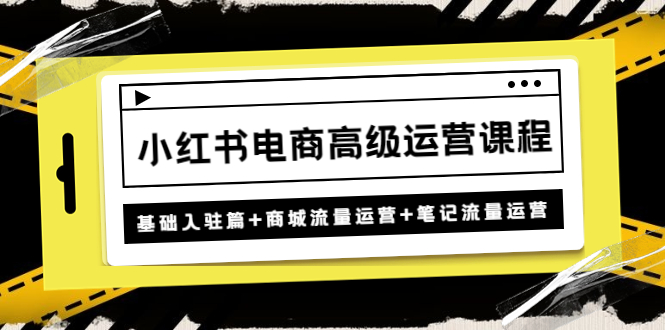 小红书电商高级运营课程

基础入驻篇+商城流量运营+笔记流量运营